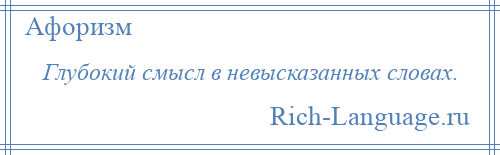 Афоризм

Глубокий смысл в невысказанных словах.

Rich-Language.ru